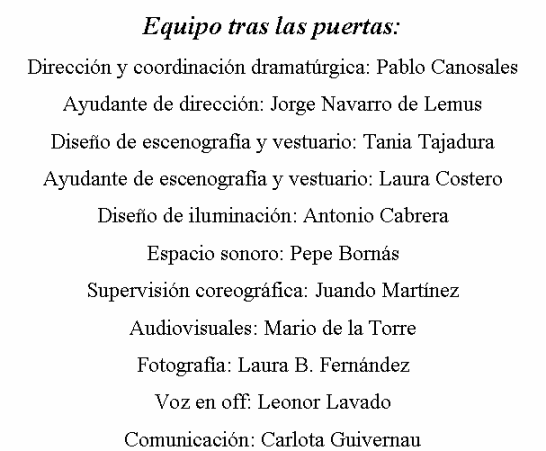 Equipo tras las puertas:

Dirección y coordinación dramatúrgica: Pablo Canosales

Ayudante de dirección: Jorge Navarro de Lemus

Diseño de escenografía y vestuario: Tania Tajadura

Ayudante de escenografía y vestuario: Laura Costero

Diseño de iluminación: Antonio Cabrera

Espacio sonoro: Pepe Bornás

Supervisión coreográfica: Juando Martínez

Audiovisuales: Mario de la Torre

Fotografía: Laura B. Fernández

Voz en off: Leonor Lavado

Comunicación: Carlota Guivernau